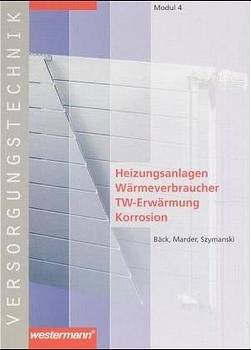 VERSORGUNGSTECHNIK

Modul 4

Heizungsanlagen
Wärmeverbraucher
TW-Erwärmung
Korrosion

Bäck, Marder, Szymanski

westermann